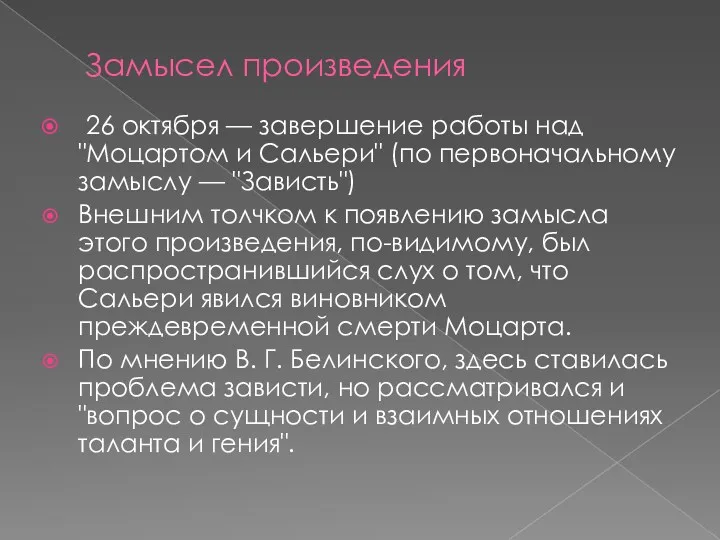 Замысел произведения

26 октября — завершение работы над "Моцартом и Сальери" (по первоначальному замыслу — "Зависть")

Внешним толчком к появлению замысла этого произведения, по-видимому, был распространившийся слух о том, что Сальери явился виновником преждевременной смерти Моцарта.

По мнению В. Г. Белинского, здесь ставилась проблема зависти, но рассматривался и "вопрос о сущности и взаимных отношениях таланта и гения".